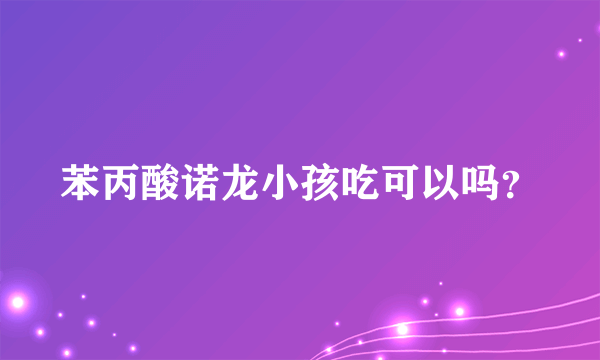 苯丙酸诺龙小孩吃可以吗?